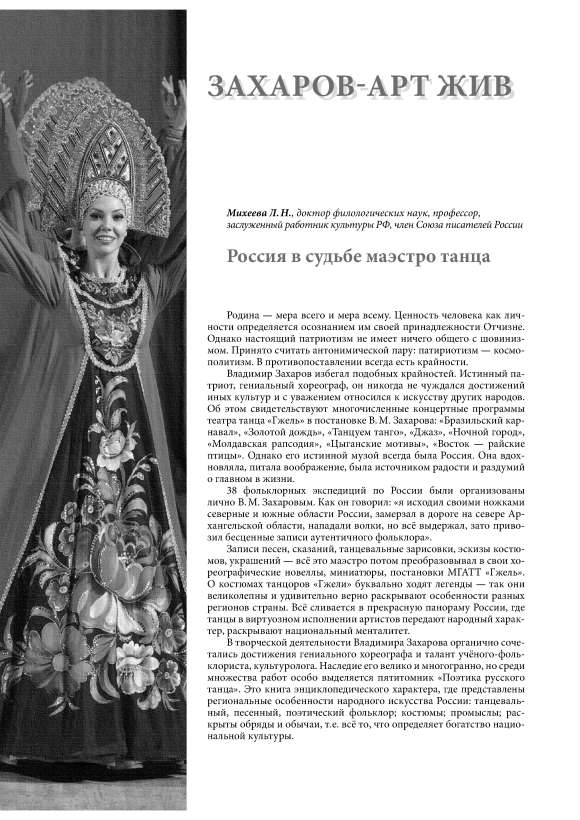 ЗАХАРОВ-АРТ ЖИВ

Михеева Л. Н., доктор филологических наук, профессор, заслуженный работник культуры РФ, член Союза писателей России

Россия в судьбе маэстро танца

Родина — мера всего и мера всему. Ценность человека как личности определяется осознанием им своей принадлежности Отчизне. Однако настоящий патриотизм не имеет ничего общего с шовинизмом. Принято считать антонимической пару: патриотизм — космополитизм. В противопоставлении всегда есть крайности.

Владимир Захаров избегал подобных крайностей. Истинный патриот, гениальный хореограф, он никогда не чуждался достижений иных культур и с уважением относился к искусству других народов. Об этом свидетельствуют многочисленные концертные программы театра танца «Гжель» в постановке В. М. Захарова: «Бразильский карнавал», «Золотой дождь», «Танцуем танго», «Джаз», «Ночной город», «Молдавская рапсодия», «Цыганские мотивы», «Восток — райские птицы». Однако его истинной музой всегда была Россия. Она вдохновляла, питала воображение, была источником радости и раздумий о главном в жизни.

38 фольклорных экспедиций по России были организованы лично В. М. Захаровым. Как он говорил: «я исходил своими ножками северные и южные области России, замерзал в дороге на севере Архангельской области, нападали волки, но всё выдержал, зато привозил бесценные записи аутентичного фольклора».

Записи песен, сказаний, танцевальные зарисовки, эскизы костюмов, украшений — всё это маэстро потом преобразовывал в свои хореографические новеллы, миниатюры, постановки МГАТТ «Гжель». О костюмах танцоров «Гжели» буквально ходят легенды — так они великолепны и удивительно верно раскрывают особенности разных регионов страны. Всё сливается в прекрасную панораму России, где танцы в виртуозном исполнении артистов передают народный характер, раскрывают национальный менталитет.

В творческой деятельности Владимира Захарова органично сочетались достижения гениального хореографа и талант учёного-фольклориста, культуролога. Наследие его велико и многогранно, но среди множества работ особо выделяется пятитомник «Поэтика русского танца». Это книга энциклопедического характера, где представлены региональные особенности народного искусства России: танцевальный, песенный, поэтический фольклор; костюмы; промыслы; раскрыты обряды и обычаи, т.е. всё то, что определяет богатство национальной культуры.